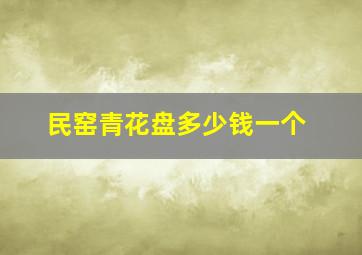 民窑青花盘多少钱一个